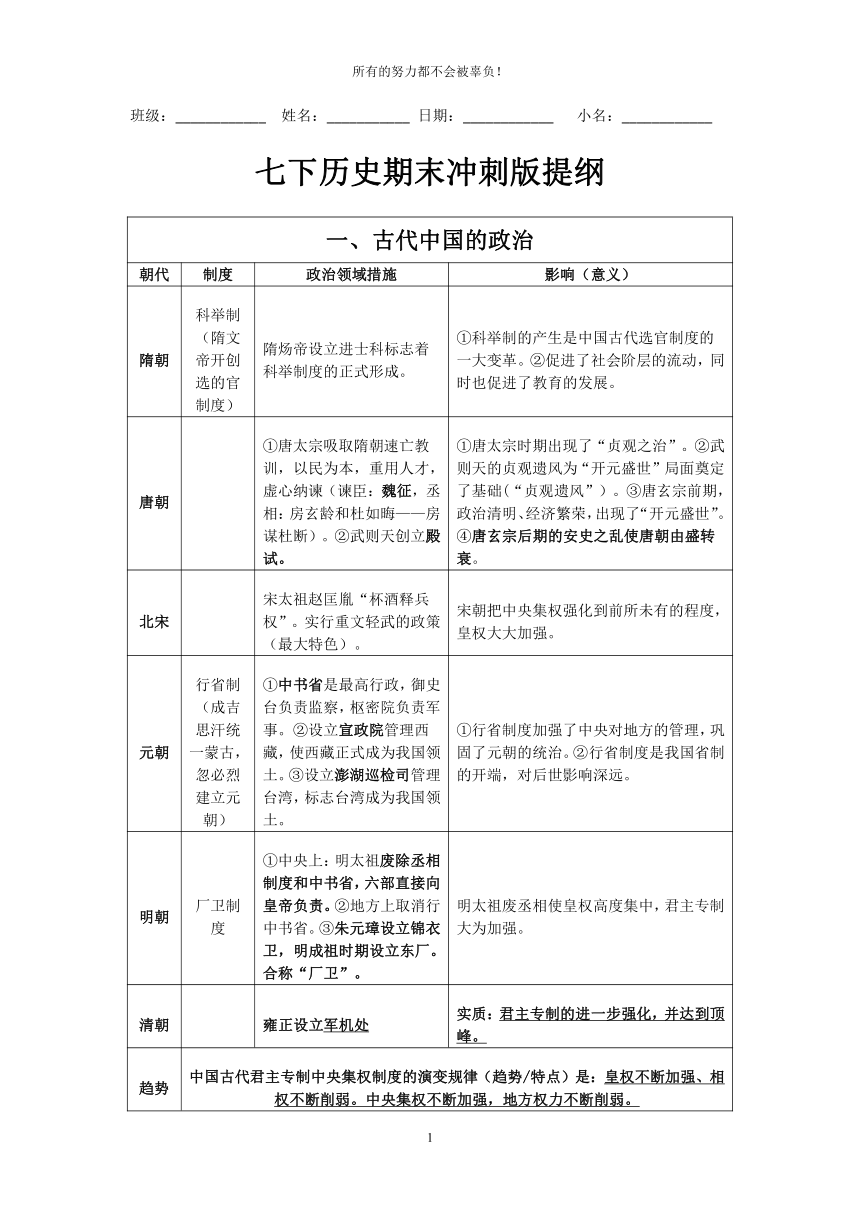 所有的努力都不会被辜负！

班级：____________ 姓名：___________ 日期：____________ 小名：____________

七下历史期末冲刺版提纲

一、古代中国的政治

| 朝代 | 制度 | 政治领域措施 | 影响（意义） |
|---|---|---|---|
| 隋朝 | 科举制（隋文帝开创选的官制度） | 隋炀帝设立进士科标志着科举制度的正式形成。 | ①科举制的产生是中国古代选官制度的一大变革。②促进了社会阶层的流动，同时也促进了教育的发展。 |
| 唐朝 | | ①唐太宗吸取隋朝速亡教训，以民为本，重用人才，虚心纳谏（谏臣：魏征，丞相：房玄龄和杜如晦——房谋杜断）。②武则天创立殿试。 | ①唐太宗时期出现了“贞观之治”。②武则天的贞观遗风为“开元盛世”局面奠定了基础（“贞观遗风”）。③唐玄宗前期，政治清明、经济繁荣，出现了“开元盛世”。④唐玄宗后期的安史之乱使唐朝由盛转衰。 |
| 北宋 | | 宋太祖赵匡胤“杯酒释兵权”。实行重文轻武的政策（最大特色）。 | 宋朝把中央集权强化到前所未有的程度，皇权大大加强。 |
| 元朝 | 行省制（成吉思汗统一蒙古，忽必烈建立元朝） | ①中书省是最高行政，御史台负责监察，枢密院负责军事。②设立宣政院管理西藏，使西藏正式成为我国领土。③设立澎湖巡检司管理台湾，标志台湾成为我国领土。 | ①行省制度加强了中央对地方的管理，巩固了元朝的统治。②行省制度是我国省制的开端，对后世影响深远。 |
| 明朝 | 厂卫制度 | ①中央上：明太祖废除丞相制度和中书省，六部直接向皇帝负责。②地方上取消行中书省。③朱元璋设立锦衣卫，明成祖时期设立东厂。合称“厂卫”。 | 明太祖废丞相使皇权高度集中，君主专制大为加强。 |
| 清朝 | | 雍正设立军机处 | 实质：君主专制的进一步强化，并达到顶峰。 |
| 趋势 | 中国古代君主专制中央集权制度的演变规律（趋势/特点）是：皇权不断加强、相权不断削弱。中央集权不断加强，地方权力不断削弱。 | | |

1